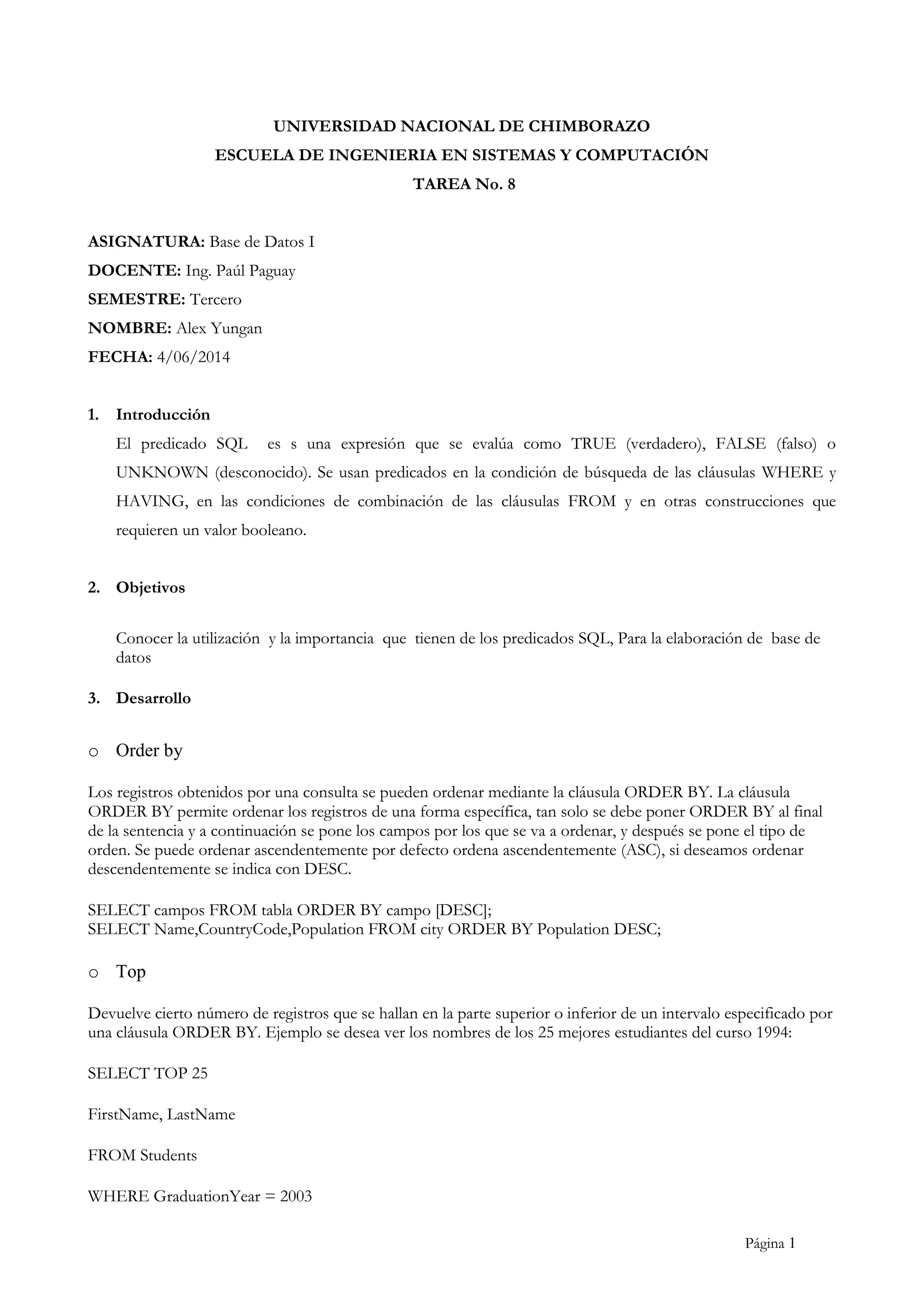 UNIVERSIDAD NACIONAL DE CHIMBORAZO

ESCUELA DE INGENIERIA EN SISTEMAS Y COMPUTACIÓN

TAREA No. 8

ASIGNATURA: Base de Datos I

DOCENTE: Ing. Paúl Paguay

SEMESTRE: Tercero

NOMBRE: Alex Yungan

FECHA: 4/06/2014

1. Introducción

El predicado SQL es s una expresión que se evalúa como TRUE (verdadero), FALSE (falso) o UNKNOWN (desconocido). Se usan predicados en la condición de búsqueda de las cláusulas WHERE y HAVING, en las condiciones de combinación de las cláusulas FROM y en otras construcciones que requieren un valor booleano.

2. Objetivos

Conocer la utilización y la importancia que tienen de los predicados SQL, Para la elaboración de base de datos

3. Desarrollo

o Order by

Los registros obtenidos por una consulta se pueden ordenar mediante la cláusula ORDER BY. La cláusula ORDER BY permite ordenar los registros de una forma específica, tan solo se debe poner ORDER BY al final de la sentencia y a continuación se pone los campos por los que se va a ordenar, y después se pone el tipo de orden. Se puede ordenar ascendentemente por defecto ordena ascendentemente (ASC), si deseamos ordenar descendentemente se indica con DESC.

SELECT campos FROM tabla ORDER BY campo [DESC];
SELECT Name,CountryCode,Population FROM city ORDER BY Population DESC;

o Top

Devuelve cierto número de registros que se hallan en la parte superior o inferior de un intervalo especificado por una cláusula ORDER BY. Ejemplo se desea ver los nombres de los 25 mejores estudiantes del curso 1994:

SELECT TOP 25

FirstName, LastName

FROM Students

WHERE GraduationYear = 2003

Página 1